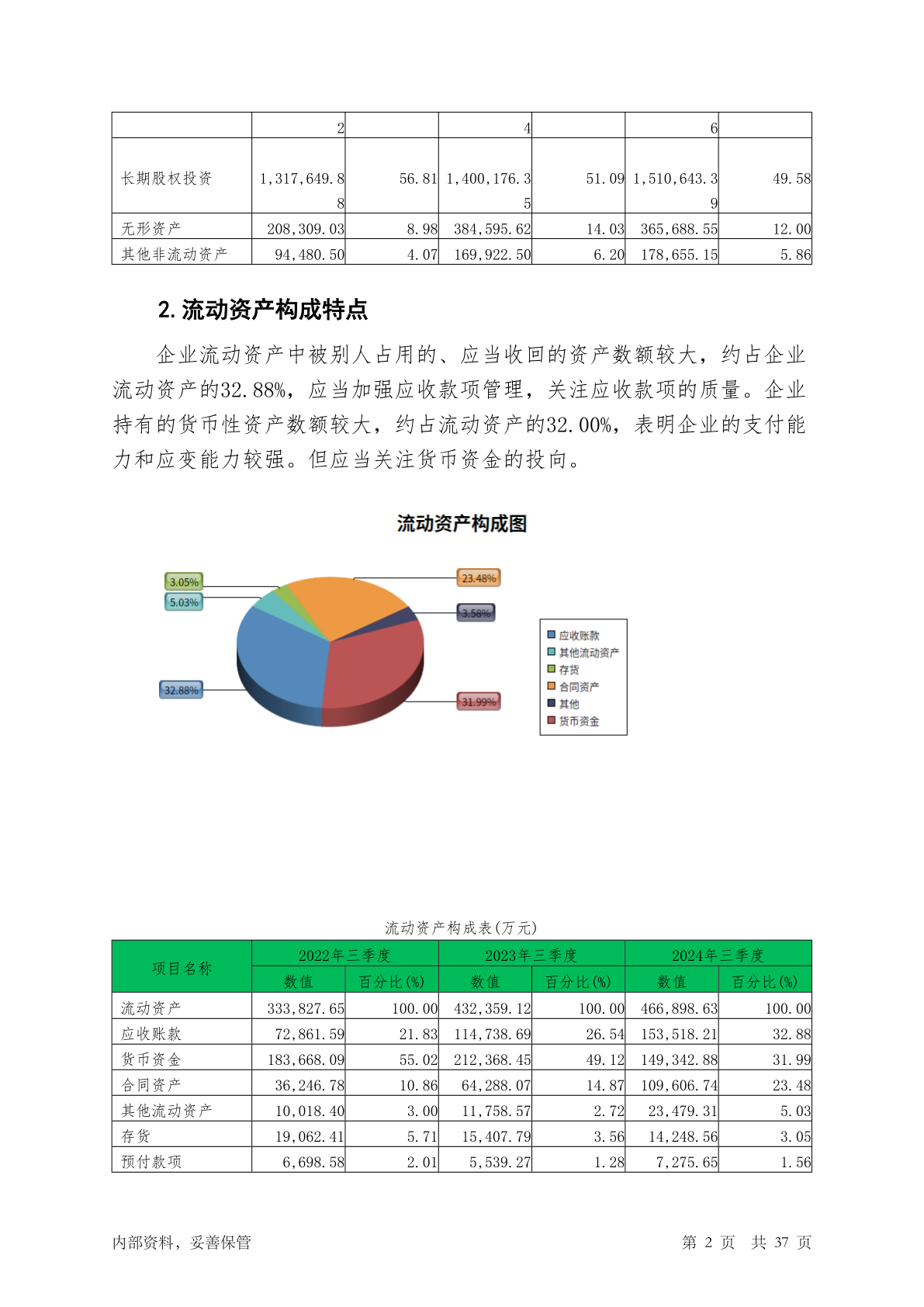 |  | 2 |  | 4 |  | 6 |  |
|---|---|---|---|---|---|---|
| 长期股权投资 | 1,317,649.88 | 56.81 | 1,400,176.35 | 51.09 | 1,510,643.39 | 49.58 |
| 无形资产 | 208,309.03 | 8.98 | 384,595.62 | 14.03 | 365,688.55 | 12.00 |
| 其他非流动资产 | 94,480.50 | 4.07 | 169,922.50 | 6.20 | 178,655.15 | 5.86 |

2. 流动资产构成特点

企业流动资产中被别人占用的、应当收回的资产数额较大，约占企业流动资产的32.88%，应当加强应收款项管理，关注应收款项的质量。企业持有的货币性资产数额较大，约占流动资产的32.00%，表明企业的支付能力和应变能力较强。但应当关注货币资金的投向。

流动资产构成图

3.05%
5.03%
23.48%
3.58%
32.88%
31.99%

应收账款
其他流动资产
存货
合同资产
其他
货币资金

流动资产构成表(万元)

| 项目名称 | 2022年三季度 数值 | 2022年三季度 百分比(%) | 2023年三季度 数值 | 2023年三季度 百分比(%) | 2024年三季度 数值 | 2024年三季度 百分比(%) |
|---|---|---|---|---|---|---|
| 流动资产 | 333,827.65 | 100.00 | 432,359.12 | 100.00 | 466,898.63 | 100.00 |
| 应收账款 | 72,861.59 | 21.83 | 114,738.69 | 26.54 | 153,518.21 | 32.88 |
| 货币资金 | 183,668.09 | 55.02 | 212,368.45 | 49.12 | 149,342.88 | 31.99 |
| 合同资产 | 36,246.78 | 10.86 | 64,288.07 | 14.87 | 109,606.74 | 23.48 |
| 其他流动资产 | 10,018.40 | 3.00 | 11,758.57 | 2.72 | 23,479.31 | 5.03 |
| 存货 | 19,062.41 | 5.71 | 15,407.79 | 3.56 | 14,248.56 | 3.05 |
| 预付款项 | 6,698.58 | 2.01 | 5,539.27 | 1.28 | 7,275.65 | 1.56 |

内部资料，妥善保管 第 2 页 共 37 页